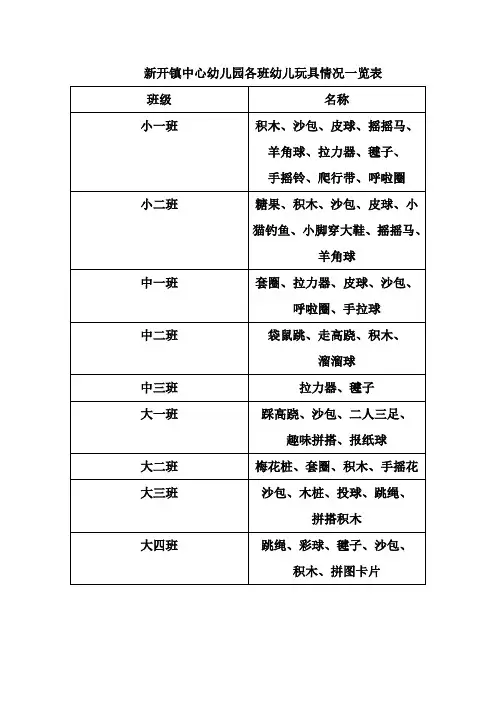 新开镇中心幼儿园各班幼儿玩具情况一览表

| 班级 | 名称 |
|---|---|
| 小一班 | 积木、沙包、皮球、摇摇马、羊角球、拉力器、毽子、手摇铃、爬行带、呼啦圈 |
| 小二班 | 糖果、积木、沙包、皮球、小猫钓鱼、小脚穿大鞋、摇摇马、羊角球 |
| 中一班 | 套圈、拉力器、皮球、沙包、呼啦圈、手拉球 |
| 中二班 | 袋鼠跳、走高跷、积木、溜溜球 |
| 中三班 | 拉力器、毽子 |
| 大一班 | 踩高跷、沙包、二人三足、趣味拼搭、报纸球 |
| 大二班 | 梅花桩、套圈、积木、手摇花 |
| 大三班 | 沙包、木桩、投球、跳绳、拼搭积木 |
| 大四班 | 跳绳、彩球、毽子、沙包、积木、拼图卡片 |